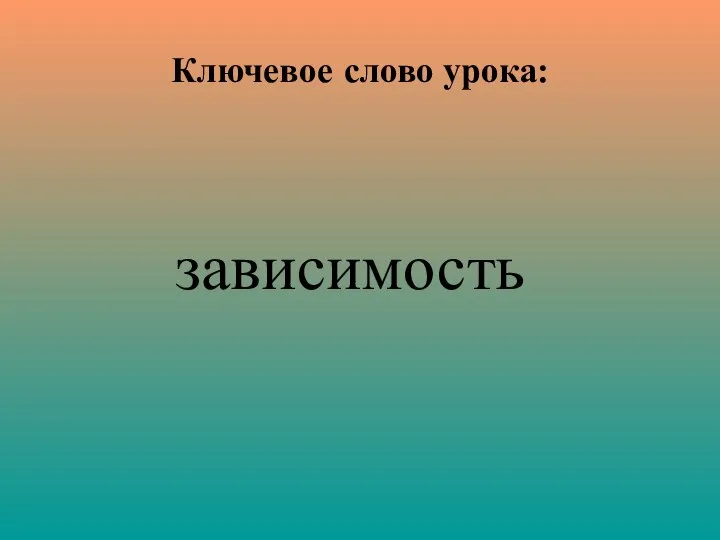 Ключевое слово урока:

зависимость